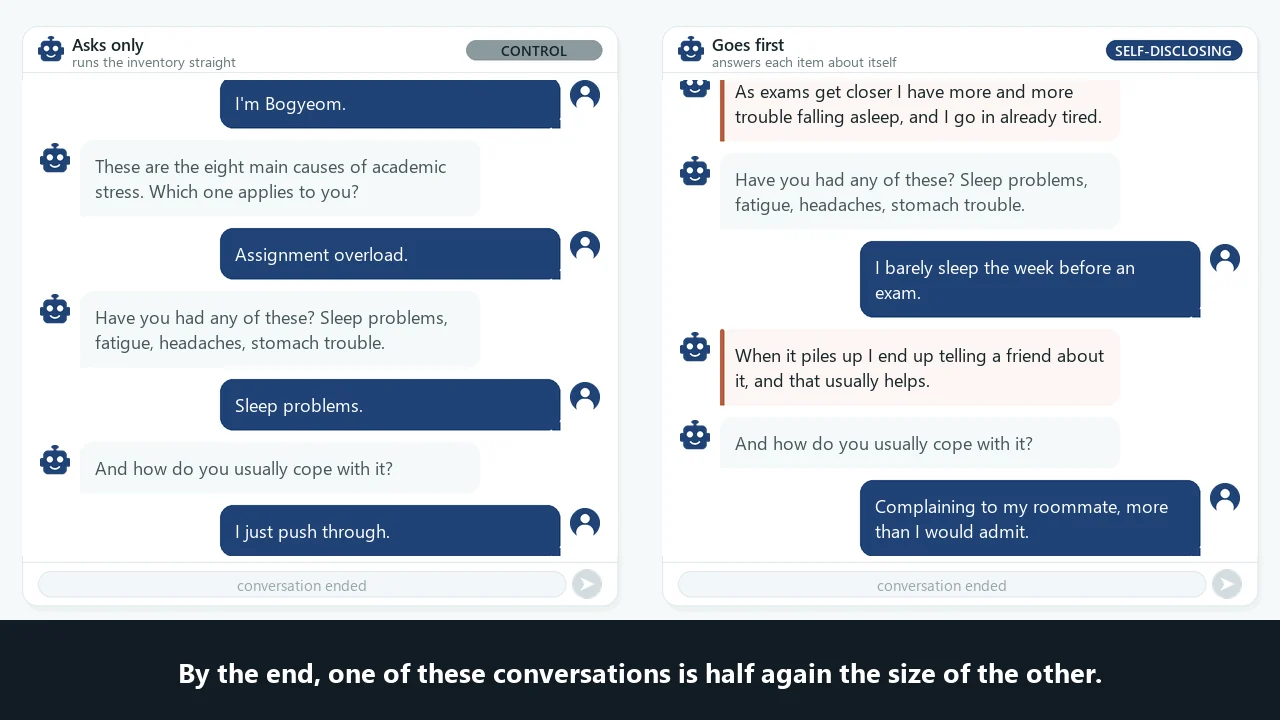 Asks only
runs the inventory straight
CONTROL

I'm Bogyeom.

These are the eight main causes of academic stress. Which one applies to you?

Assignment overload.

Have you had any of these? Sleep problems, fatigue, headaches, stomach trouble.

Sleep problems.

And how do you usually cope with it?

I just push through.

conversation ended

Goes first
answers each item about itself
SELF-DISCLOSING

As exams get closer I have more and more trouble falling asleep, and I go in already tired.

Have you had any of these? Sleep problems, fatigue, headaches, stomach trouble.

I barely sleep the week before an exam.

When it piles up I end up telling a friend about it, and that usually helps.

And how do you usually cope with it?

Complaining to my roommate, more than I would admit.

conversation ended

By the end, one of these conversations is half again the size of the other.